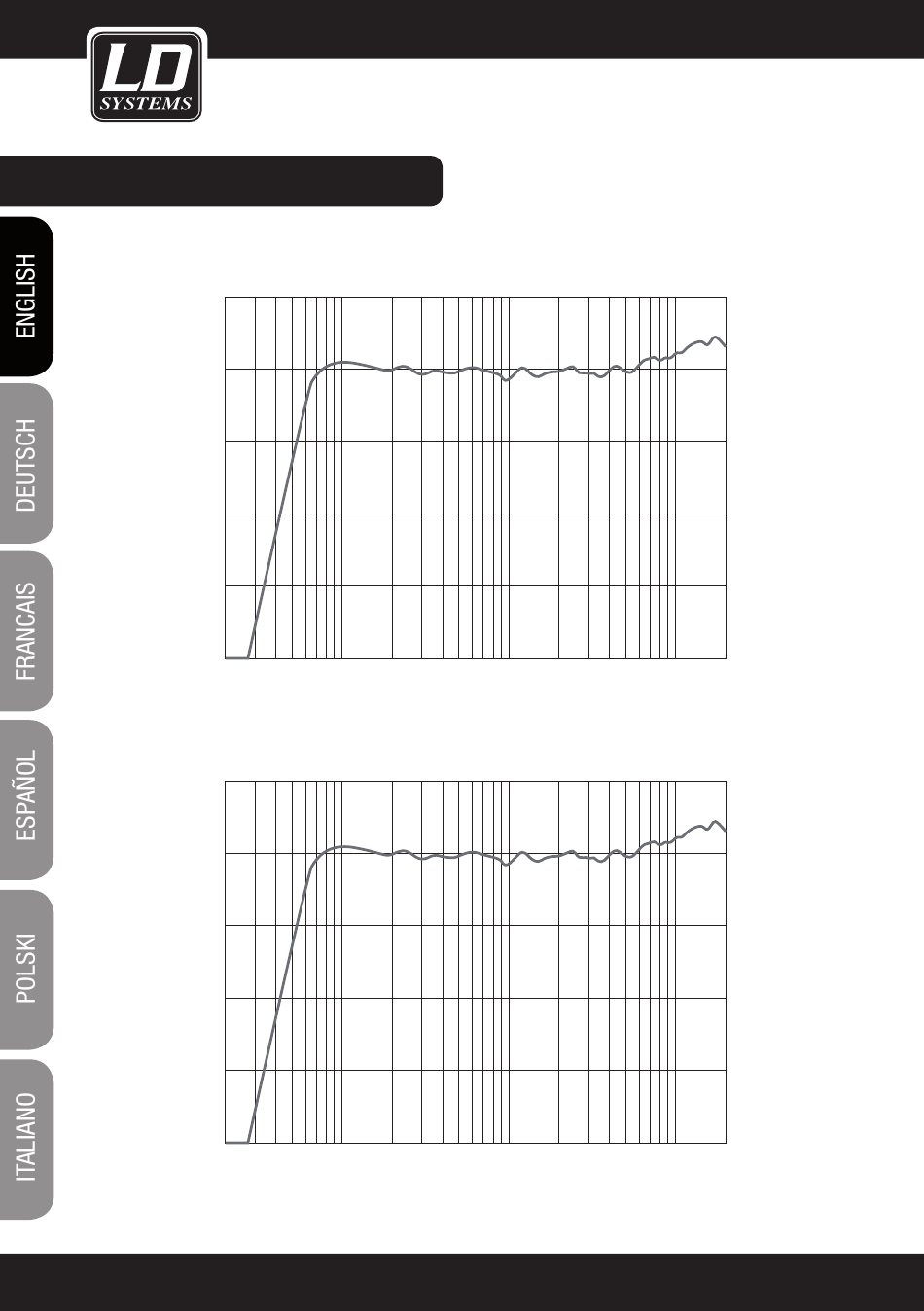 LD SYSTEMS

ENGLISH

DEUTSCH

FRANCAIS

ESPAÑOL

POLSKI

ITALIANO